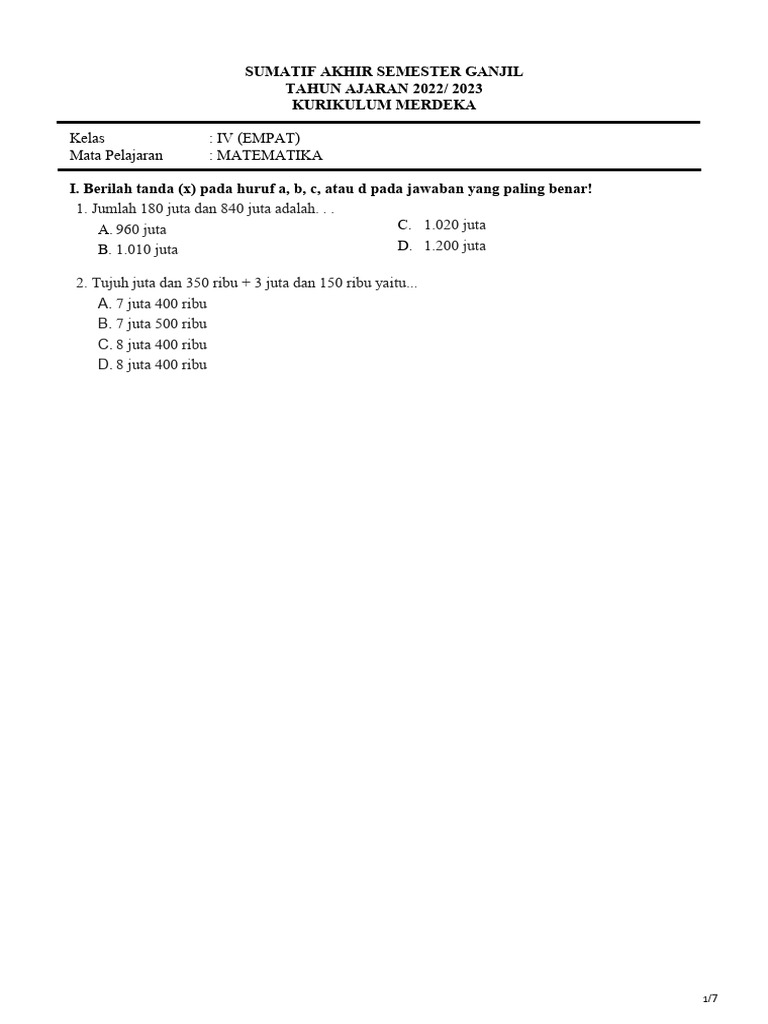 SUMATIF AKHIR SEMESTER GANJIL
TAHUN AJARAN 2022/ 2023
KURIKULUM MERDEKA

Kelas : IV (EMPAT)
Mata Pelajaran : MATEMATIKA

I. Berilah tanda (x) pada huruf a, b, c, atau d pada jawaban yang paling benar!

1. Jumlah 180 juta dan 840 juta adalah. . .
A. 960 juta
B. 1.010 juta
C. 1.020 juta
D. 1.200 juta

2. Tujuh juta dan 350 ribu + 3 juta dan 150 ribu yaitu...
A. 7 juta 400 ribu
B. 7 juta 500 ribu
C. 8 juta 400 ribu
D. 8 juta 400 ribu

1/7